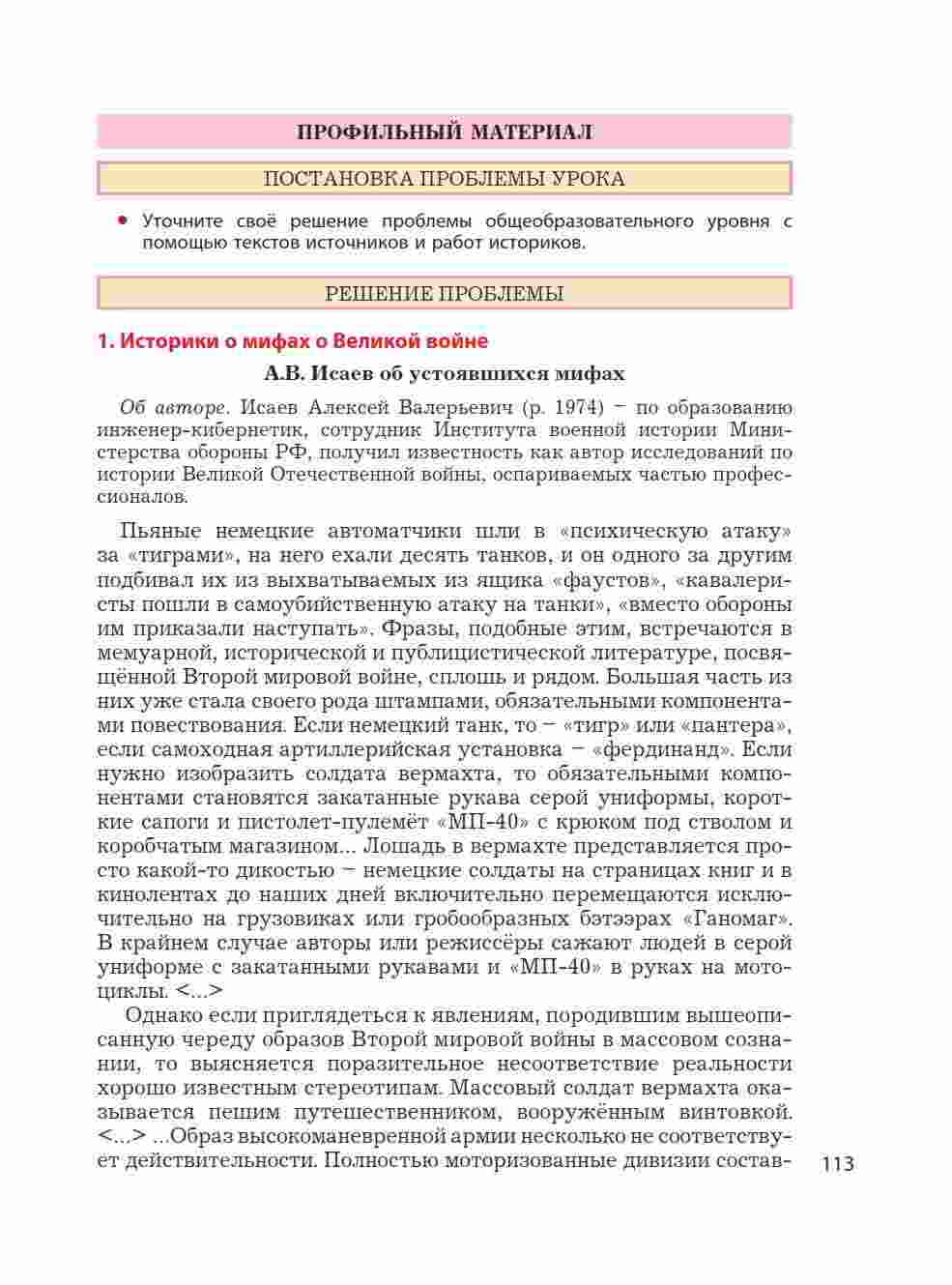 ПРОФИЛЬНЫЙ МАТЕРИАЛ

ПОСТАНОВКА ПРОБЛЕМЫ УРОКА

• Уточните своё решение проблемы общеобразовательного уровня с помощью текстов источников и работ историков.

РЕШЕНИЕ ПРОБЛЕМЫ

1. Историки о мифах о Великой войне

А.В. Исаев об устоявшихся мифах

Об авторе. Исаев Алексей Валерьевич (р. 1974) – по образованию инженер-кибернетик, сотрудник Института военной истории Министерства обороны РФ, получил известность как автор исследований по истории Великой Отечественной войны, оспариваемых частью профессионалов.

Пьяные немецкие автоматчики шли в «психическую атаку» за «тиграми», на него ехали десять танков, и он одного за другим подбивал их из выхватываемых из ящика «фаустов», «кавалеристы пошли в самоубийственную атаку на танки», «вместо обороны им приказали наступать». Фразы, подобные этим, встречаются в мемуарной, исторической и публицистической литературе, посвящённой Второй мировой войне, сплошь и рядом. Большая часть из них уже стала своего рода штампами, обязательными компонентами повествования. Если немецкий танк, то – «тигр» или «пантера», если самоходная артиллерийская установка – «фердинанд». Если нужно изобразить солдата вермахта, то обязательными компонентами становятся закатанные рукава серой униформы, короткие сапоги и пистолет-пулемёт «МП-40» с крюком под стволом и коробчатым магазином... Лошадь в вермахте представляется просто какой-то дикостью – немецкие солдаты на страницах книг и в кинолентах до наших дней включительно перемещаются исключительно на грузовиках или гробообразных бэтээрах «Ганомаг». В крайнем случае авторы или режиссёры сажают людей в серой униформе с закатанными рукавами и «МП-40» в руках на мотоциклы. <...>

Однако если приглядеться к явлениям, породившим вышеописанную череду образов Второй мировой войны в массовом сознании, то выясняется поразительное несоответствие реальности хорошо известным стереотипам. Массовый солдат вермахта оказывается пешим путешественником, вооружённым винтовкой. <...> ...Образ высокоманевренной армии несколько не соответствует действительности. Полностью моторизованные дивизии состав-

113